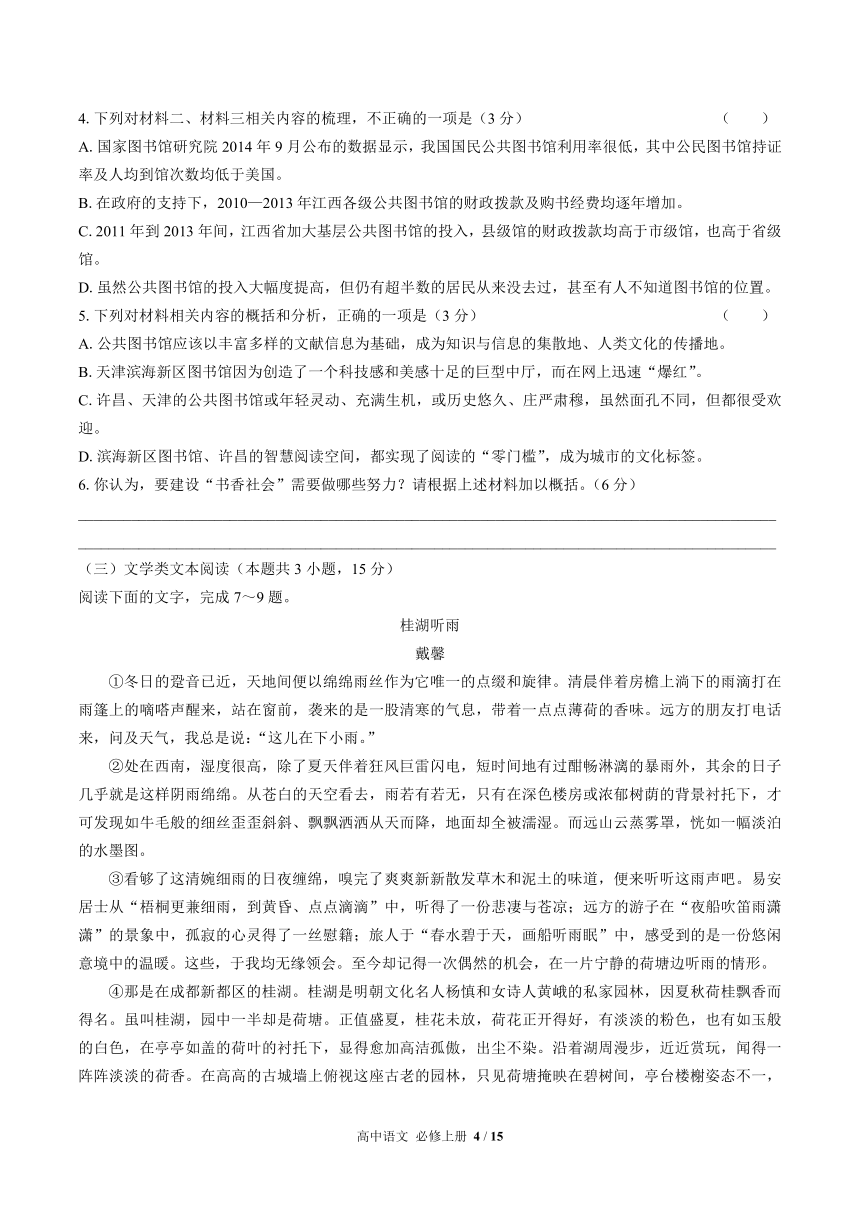 4. 下列对材料二、材料三相关内容的梳理，不正确的一项是（3 分） （ ）
A. 国家图书馆研究院 2014 年 9 月公布的数据显示，我国国民公共图书馆利用率很低，其中公民图书馆持证率及人均到馆次数均低于美国。
B. 在政府的支持下，2010—2013 年江西各级公共图书馆的财政拨款及购书经费均逐年增加。
C. 2011 年到 2013 年间，江西省加大基层公共图书馆的投入，县级馆的财政拨款均高于市级馆，也高于省级馆。
D. 虽然公共图书馆的投入大幅度提高，但仍有超半数的居民从来没去过，甚至有人不知道图书馆的位置。
5. 下列对材料相关内容的概括和分析，正确的一项是（3 分） （ ）
A. 公共图书馆应该以丰富多样的文献信息为基础，成为知识与信息的集散地、人类文化的传播地。
B. 天津滨海新区图书馆因为创造了一个科技感和美感十足的巨型中厅，而在网上迅速“爆红”。
C. 许昌、天津的公共图书馆或年轻灵动、充满生机，或历史悠久、庄严肃穆，虽然面孔不同，但都很受欢迎。
D. 滨海新区图书馆、许昌的智慧阅读空间，都实现了阅读的“零门槛”，成为城市的文化标签。
6. 你认为，要建设“书香社会”需要做哪些努力？请根据上述材料加以概括。（6 分）

（三）文学类文本阅读（本题共 3 小题，15 分）
阅读下面的文字，完成 7～9 题。

桂湖听雨
戴馨

①冬日的跫音已近，天地间便以绵绵雨丝作为它唯一的点缀和旋律。清晨伴着房檐上滴下的雨滴打在雨篷上的嘀嗒声醒来，站在窗前，袭来的是一股清寒的气息，带着一点点薄荷的香味。远方的朋友打电话来，问及天气，我总是说：“这儿在下小雨。”

②处在西南，湿度很高，除了夏天伴着狂风巨雷闪电，短时间地有过酣畅淋漓的暴雨外，其余的日子几乎就是这样阴雨绵绵。从苍白的天空看去，雨若有若无，只有在深色楼房或浓郁树荫的背景衬托下，才可发现如牛毛般的细丝歪歪斜斜、飘飘洒洒从天而降，地面却全被濡湿。而远山云蒸雾罩，恍如一幅淡泊的水墨图。

③看够了这清婉细雨的日夜缠绵，嗅完了爽爽新新散发草木和泥土的味道，便来听听这雨声吧。易安居士从“梧桐更兼细雨，到黄昏、点点滴滴”中，听得了一份悲凄与苍凉；远方的游子在“夜船吹笛雨潇潇”的景象中，孤寂的心灵得了一丝慰籍；旅人于“春水碧于天，画船听雨眠”中，感受到的是一份悠闲意境中的温暖。这些，于我均无缘领会。至今却记得一次偶然的机会，在一片宁静的荷塘边听雨的情形。

④那是在成都新都区的桂湖。桂湖是明朝文化名人杨慎和女诗人黄峨的私家园林，因夏秋荷桂飘香而得名。虽叫桂湖，园中一半却是荷塘。正值盛夏，桂花未放，荷花正开得好，有淡淡的粉色，也有如玉般的白色，在亭亭如盖的荷叶的衬托下，显得愈加高洁孤傲，出尘不染。沿着湖周漫步，近近赏玩，闻得一阵阵淡淡的荷香。在高高的古城墙上俯视这座古老的园林，只见荷塘掩映在碧树间，亭台楼榭姿态不一，

高中语文 必修上册 4 / 15